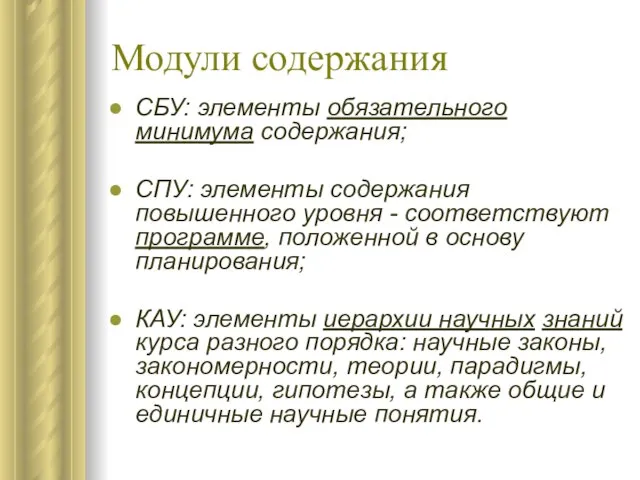 Модули содержания

СБУ: элементы обязательного минимума содержания;

СПУ: элементы содержания повышенного уровня - соответствуют программе, положенной в основу планирования;

КАУ: элементы иерархии научных знаний курса разного порядка: научные законы, закономерности, теории, парадигмы, концепции, гипотезы, а также общие и единичные научные понятия.